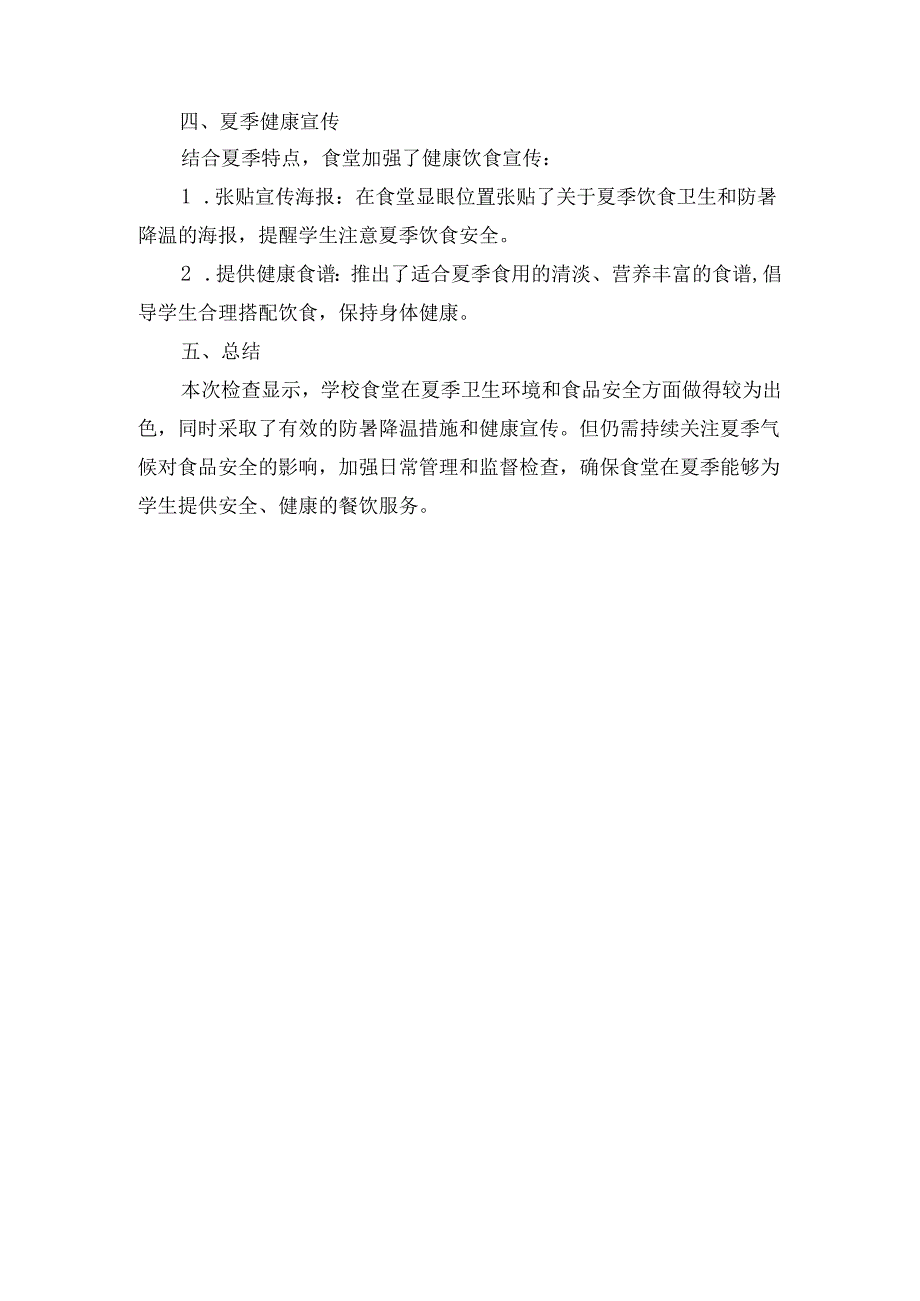 四、夏季健康宣传

结合夏季特点，食堂加强了健康饮食宣传：

1．张贴宣传海报：在食堂显眼位置张贴了关于夏季饮食卫生和防暑降温的海报，提醒学生注意夏季饮食安全。

2．提供健康食谱：推出了适合夏季食用的清淡、营养丰富的食谱，倡导学生合理搭配饮食，保持身体健康。

五、总结

本次检查显示，学校食堂在夏季卫生环境和食品安全方面做得较为出色，同时采取了有效的防暑降温措施和健康宣传。但仍需持续关注夏季气候对食品安全的影响，加强日常管理和监督检查，确保食堂在夏季能够为学生提供安全、健康的餐饮服务。